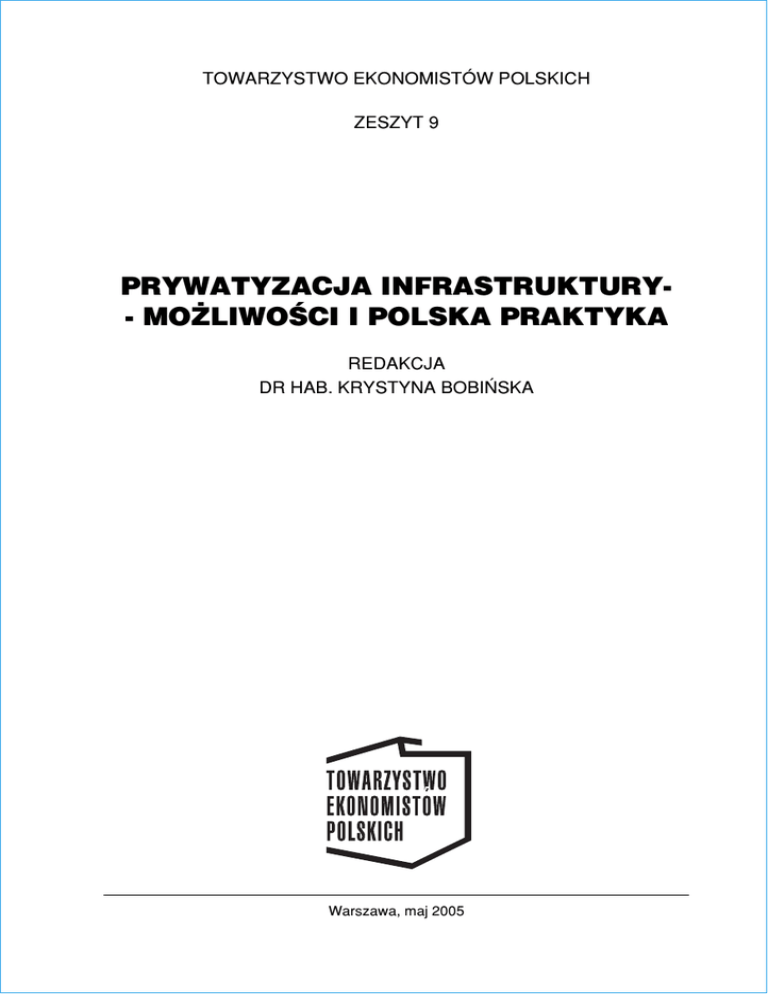 TOWARZYSTWO EKONOMISTÓW POLSKICH

ZESZYT 9

PRYWATYZACJA INFRASTRUKTURY- - MOŻLIWOŚCI I POLSKA PRAKTYKA

REDAKCJA
DR HAB. KRYSTYNA BOBIŃSKA

TOWARZYSTWO
EKONOMISTÓW
POLSKICH

Warszawa, maj 2005